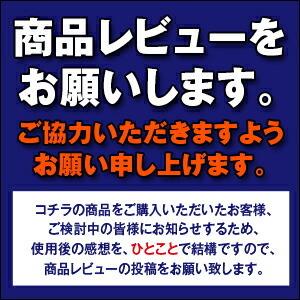 商品レビューをお願いします。

ご協力いただきますようお願い申し上げます。

コチラの商品をご購入いただいたお客様、ご検討中の皆様にお知らせするため、使用後の感想を、ひとことで結構ですので、商品レビューの投稿をお願い致します。